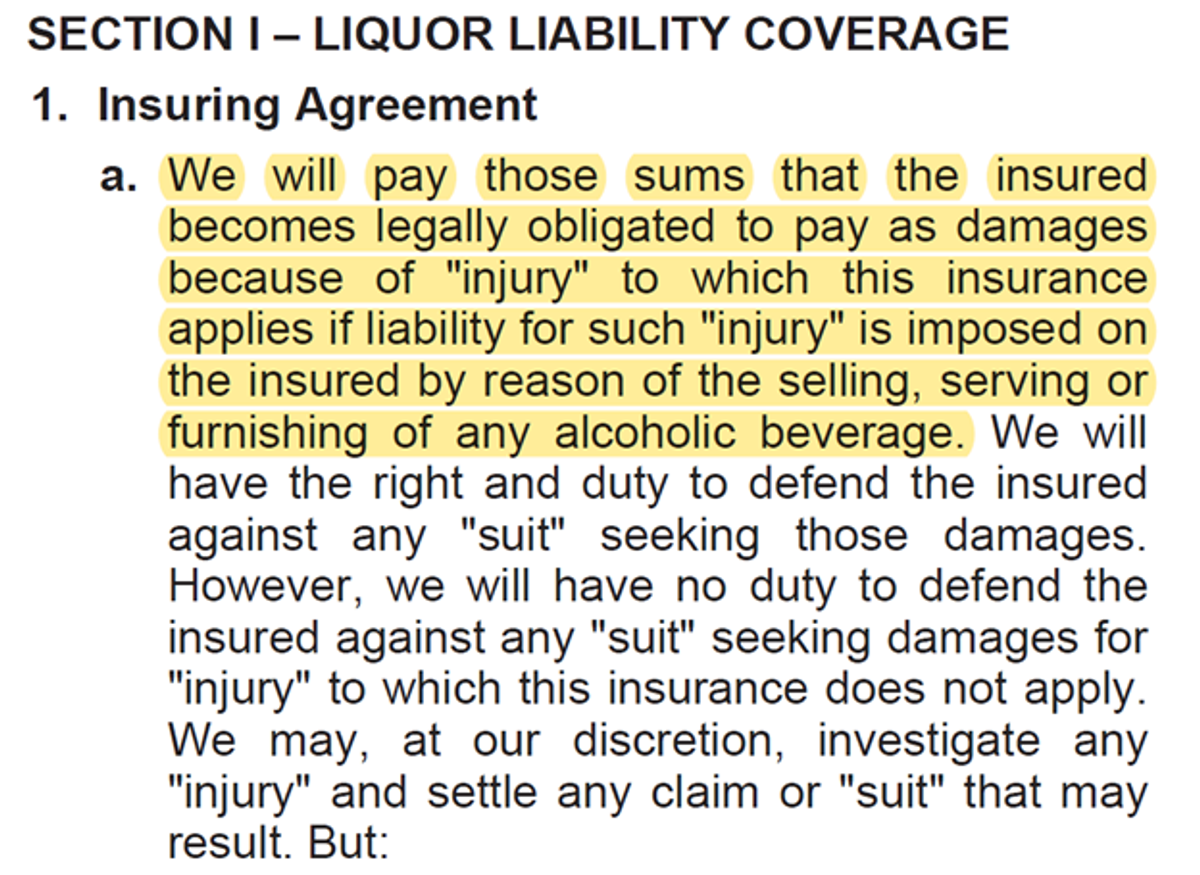 SECTION I – LIQUOR LIABILITY COVERAGE

1. Insuring Agreement

a. We will pay those sums that the insured becomes legally obligated to pay as damages because of "injury" to which this insurance applies if liability for such "injury" is imposed on the insured by reason of the selling, serving or furnishing of any alcoholic beverage. We will have the right and duty to defend the insured against any "suit" seeking those damages. However, we will have no duty to defend the insured against any "suit" seeking damages for "injury" to which this insurance does not apply. We may, at our discretion, investigate any "injury" and settle any claim or "suit" that may result. But: